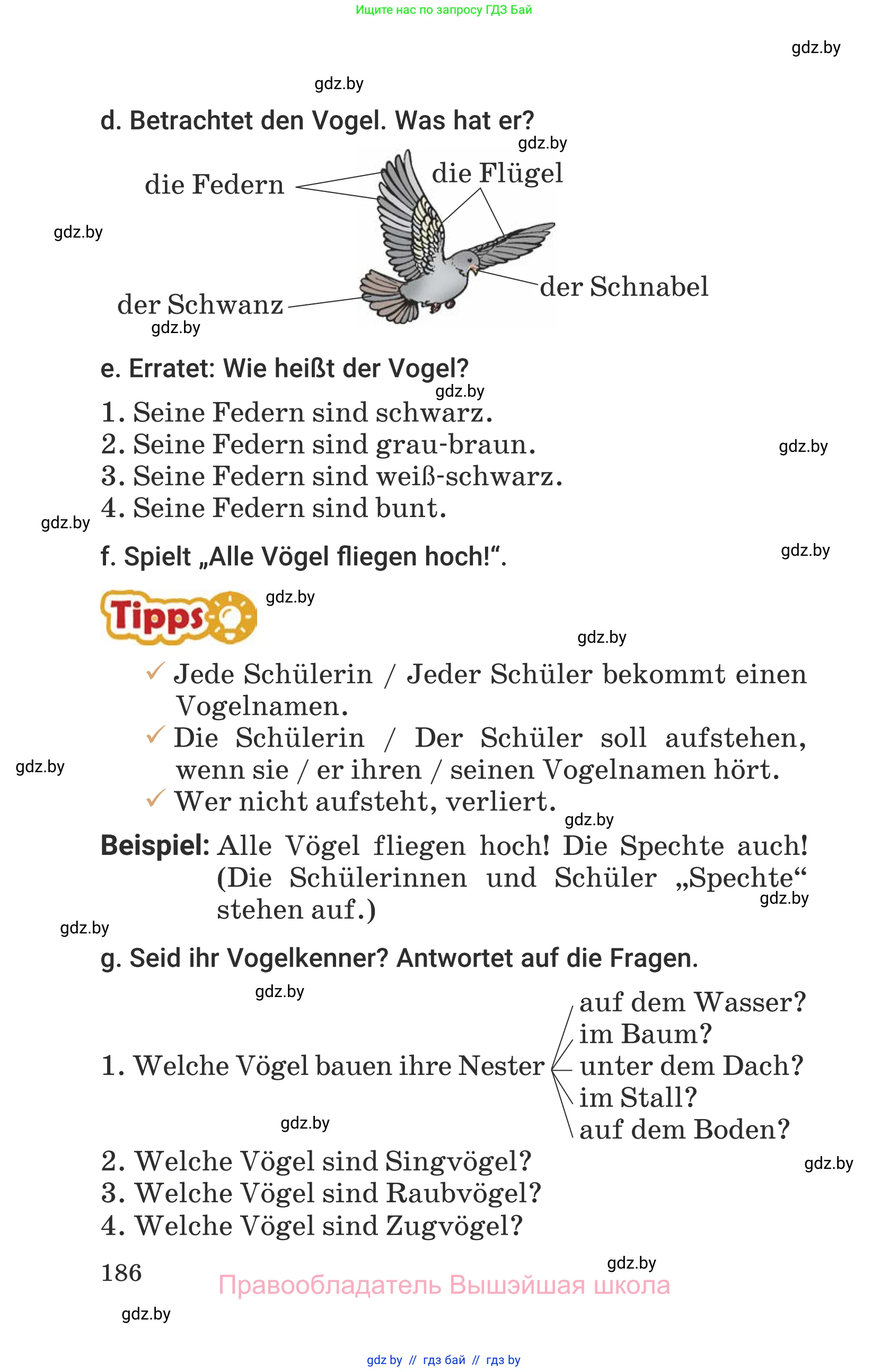 Ищите нас по запросу ГДЗ Бай

gdz.by

gdz.by

d. Betrachtet den Vogel. Was hat er?

gdz.by

die Federn

die Flügel

gdz.by

der Schnabel

der Schwanz

gdz.by

e. Erratet: Wie heißt der Vogel?

gdz.by

1. Seine Federn sind schwarz.
2. Seine Federn sind grau-braun.
3. Seine Federn sind weiß-schwarz.
4. Seine Federn sind bunt.

gdz.by

gdz.by

f. Spielt „Alle Vögel fliegen hoch!“.

gdz.by

Tipps

gdz.by

gdz.by

✓ Jede Schülerin / Jeder Schüler bekommt einen Vogelnamen.
✓ Die Schülerin / Der Schüler soll aufstehen, wenn sie / er ihren / seinen Vogelnamen hört.
✓ Wer nicht aufsteht, verliert.

gdz.by

gdz.by

Beispiel: Alle Vögel fliegen hoch! Die Spechte auch! (Die Schülerinnen und Schüler „Spechte“ stehen auf.)

gdz.by

gdz.by

g. Seid ihr Vogelkenner? Antwortet auf die Fragen.

gdz.by

1. Welche Vögel bauen ihre Nester
auf dem Wasser?
im Baum?
unter dem Dach?
im Stall?
auf dem Boden?

gdz.by

2. Welche Vögel sind Singvögel?
3. Welche Vögel sind Raubvögel?
4. Welche Vögel sind Zugvögel?

gdz.by

186

gdz.by

Правообладатель Вышэйшая школа

gdz.by

gdz by // гдз бай // гдз by